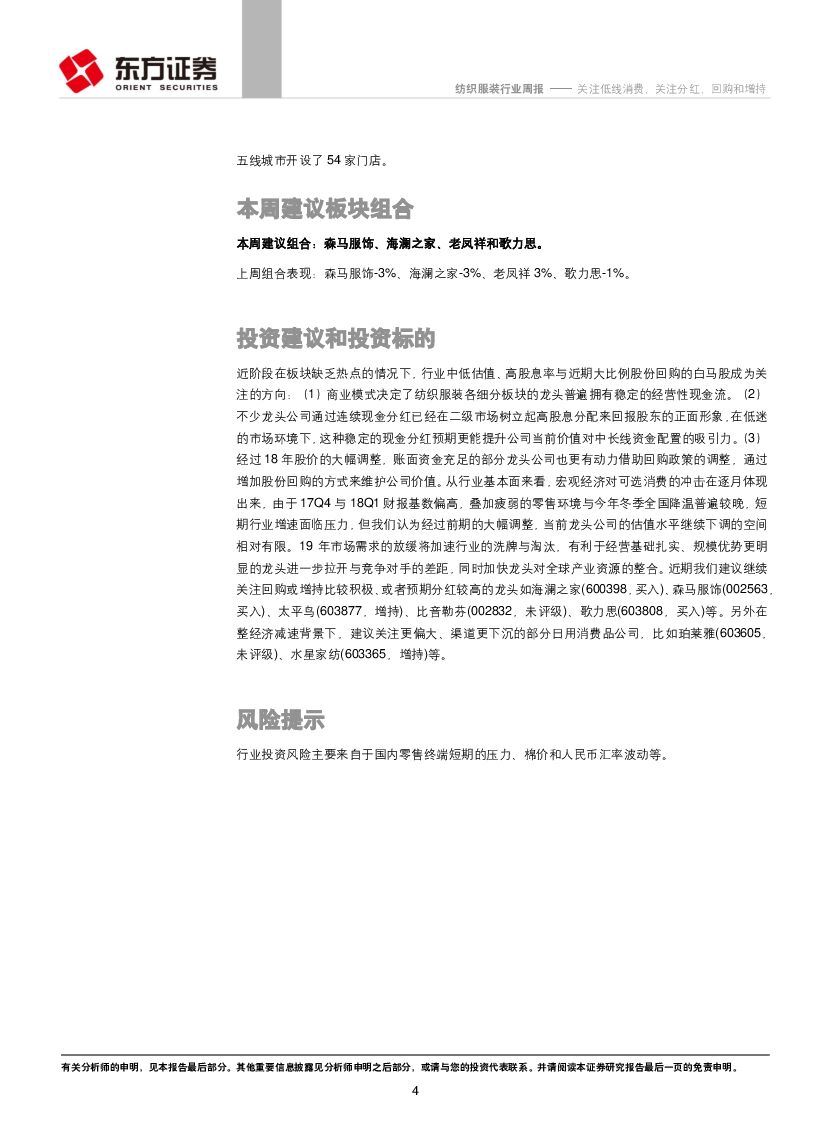 东方证券
ORIENT SECURITIES

纺织服装行业周报 —— 关注低线消费，关注分红，回购和增持

五线城市开设了 54 家门店。

本周建议板块组合

本周建议组合：森马服饰、海澜之家、老凤祥和歌力思。

上周组合表现：森马服饰-3%、海澜之家-3%、老凤祥 3%、歌力思-1%。

投资建议和投资标的

近阶段在板块缺乏热点的情况下，行业中低估值、高股息率与近期大比例股份回购的白马股成为关注的方向：（1）商业模式决定了纺织服装各细分板块的龙头普遍拥有稳定的经营性现金流。（2）不少龙头公司通过连续现金分红已经在二级市场树立起高股息分配来回报股东的正面形象，在低迷的市场环境下，这种稳定的现金分红预期更能提升公司当前价值对中长线资金配置的吸引力。（3）经过 18 年股价的大幅调整，账面资金充足的部分龙头公司也更有动力借助回购政策的调整，通过增加股份回购的方式来维护公司价值。从行业基本面来看，宏观经济对可选消费的冲击在逐月体现出来，由于 17Q4 与 18Q1 财报基数偏高，叠加疲弱的零售环境与今年冬季全国降温普遍较晚，短期行业增速面临压力，但我们认为经过前期的大幅调整，当前龙头公司的估值水平继续下调的空间相对有限。19 年市场需求的放缓将加速行业的洗牌与淘汰，有利于经营基础扎实、规模优势更明显的龙头进一步拉开与竞争对手的差距，同时加快龙头对全球产业资源的整合。近期我们建议继续关注回购或增持比较积极、或者预期分红较高的龙头如海澜之家(600398，买入)、森马服饰(002563，买入)、太平鸟(603877，增持)、比音勒芬(002832，未评级)、歌力思(603808，买入)等。另外在整经济减速背景下，建议关注更偏大、渠道更下沉的部分日用消费品公司，比如珀莱雅(603605，未评级)、水星家纺(603365，增持)等。

风险提示

行业投资风险主要来自于国内零售终端短期的压力、棉价和人民币汇率波动等。

有关分析师的申明，见本报告最后部分。其他重要信息披露见分析师申明之后部分，或请与您的投资代表联系。并请阅读本证券研究报告最后一页的免责申明。

4